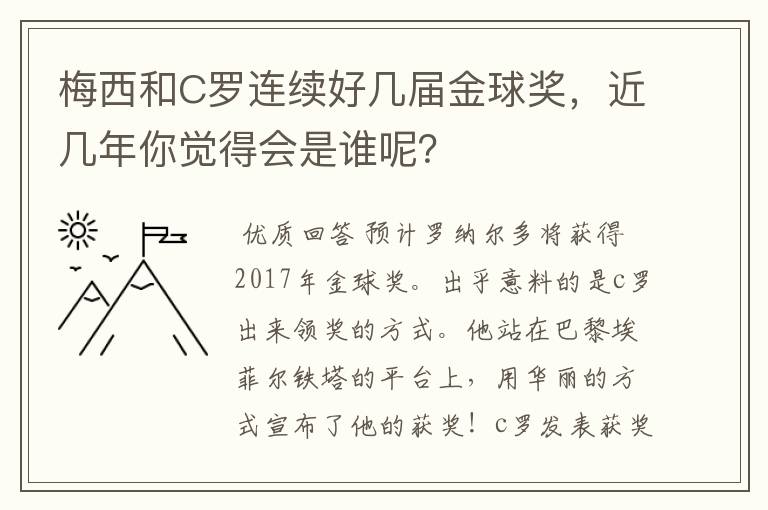 梅西和C罗连续好几届金球奖，近几年你觉得会是谁呢?

优质回答 预计罗纳尔多将获得2017年金球奖。出乎意料的是c罗出来领奖的方式。他站在巴黎埃菲尔铁塔的平台上，用华丽的方式宣布了他的获奖！c罗发表获奖